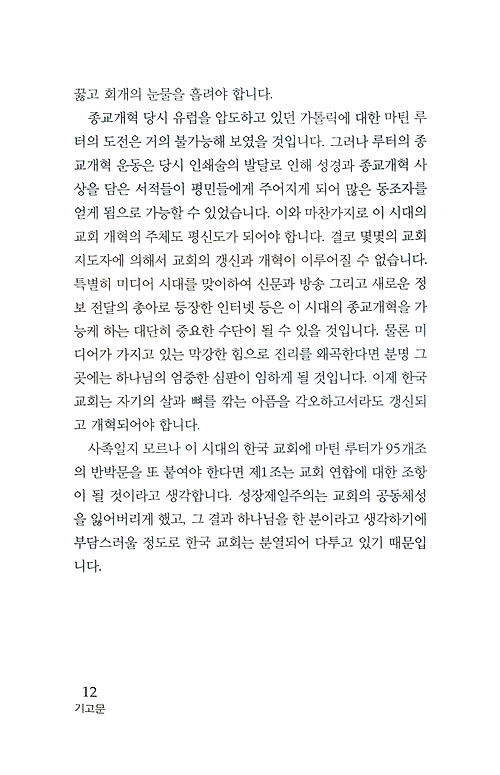 꿇고 회개의 눈물을 흘려야 합니다.

종교개혁 당시 유럽을 압도하고 있던 가톨릭에 대한 마틴 루터의 도전은 거의 불가능해 보였을 것입니다. 그러나 루터의 종교개혁 운동은 당시 인쇄술의 발달로 인해 성경과 종교개혁 사상을 담은 서적들이 평민들에게 주어지게 되어 많은 동조자를 얻게 됨으로 가능할 수 있었습니다. 이와 마찬가지로 이 시대의 교회 개혁의 주체도 평신도가 되어야 합니다. 결코 몇몇의 교회 지도자에 의해서 교회의 갱신과 개혁이 이루어질 수 없습니다. 특별히 미디어 시대를 맞이하여 신문과 방송 그리고 새로운 정보 전달의 총아로 등장한 인터넷 등은 이 시대의 종교개혁을 가능케 하는 대단히 중요한 수단이 될 수 있을 것입니다. 물론 미디어가 가지고 있는 막강한 힘으로 진리를 왜곡한다면 분명 그곳에는 하나님의 엄중한 심판이 임하게 될 것입니다. 이제 한국 교회는 자기의 살과 뼈를 깎는 아픔을 각오하고서라도 갱신되고 개혁되어야 합니다.

사족일지 모르나 이 시대의 한국 교회에 마틴 루터가 95개조의 반박문을 또 붙여야 한다면 제1조는 교회 연합에 대한 조항이 될 것이라고 생각합니다. 성장제일주의는 교회의 공동체성을 잃어버리게 했고, 그 결과 하나님을 한 분이라고 생각하기에 부담스러울 정도로 한국 교회는 분열되어 다투고 있기 때문입니다.

12
기고문